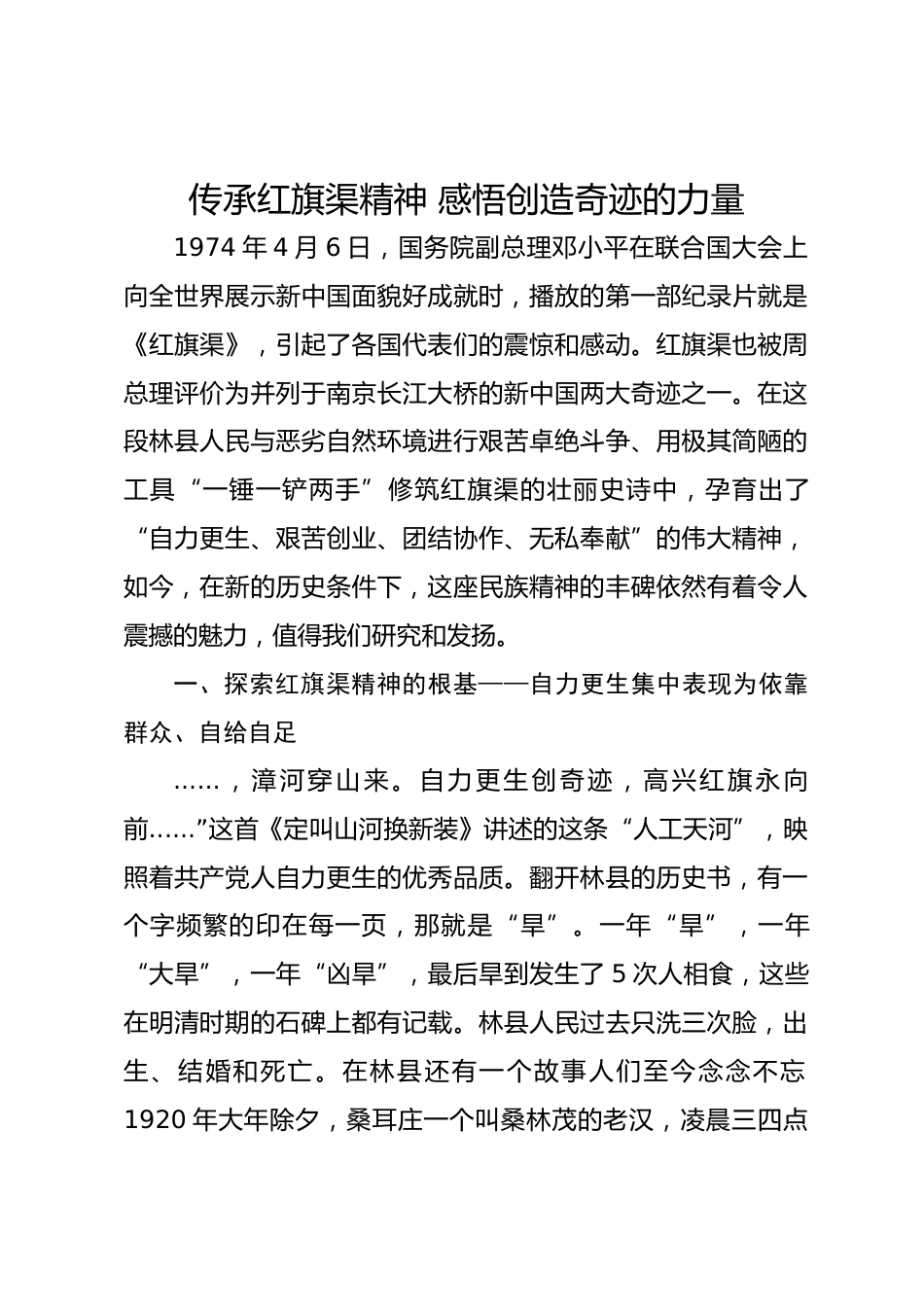 传承红旗渠精神 感悟创造奇迹的力量

1974 年 4 月 6 日，国务院副总理邓小平在联合国大会上向全世界展示新中国面貌好成就时，播放的第一部纪录片就是《红旗渠》，引起了各国代表们的震惊和感动。红旗渠也被周总理评价为并列于南京长江大桥的新中国两大奇迹之一。在这段林县人民与恶劣自然环境进行艰苦卓绝斗争、用极其简陋的工具“一锤一铲两手”修筑红旗渠的壮丽史诗中，孕育出了“自力更生、艰苦创业、团结协作、无私奉献”的伟大精神，如今，在新的历史条件下，这座民族精神的丰碑依然有着令人震撼的魅力，值得我们研究和发扬。

一、探索红旗渠精神的根基——自力更生集中表现为依靠群众、自给自足

……，漳河穿山来。自力更生创奇迹，高兴红旗永向前……”这首《定叫山河换新装》讲述的这条“人工天河”，映照着共产党人自力更生的优秀品质。翻开林县的历史书，有一个字频繁的印在每一页，那就是“旱”。一年“旱”，一年“大旱”，一年“凶旱”，最后旱到发生了 5 次人相食，这些在明清时期的石碑上都有记载。林县人民过去只洗三次脸，出生、结婚和死亡。在林县还有一个故事人们至今念念不忘 1920 年大年除夕，桑耳庄一个叫桑林茂的老汉，凌晨三四点